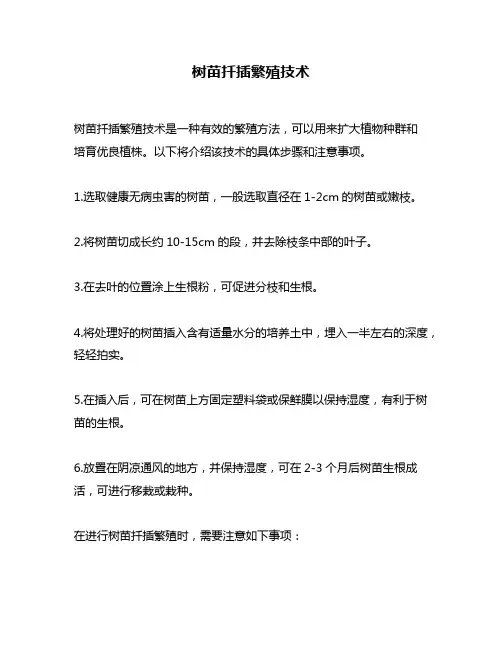 树苗扦插繁殖技术

树苗扦插繁殖技术是一种有效的繁殖方法，可以用来扩大植物种群和培育优良植株。以下将介绍该技术的具体步骤和注意事项。

1.选取健康无病虫害的树苗，一般选取直径在 1-2cm 的树苗或嫩枝。

2.将树苗切成长约 10-15cm 的段，并去除枝条中部的叶子。

3.在去叶的位置涂上生根粉，可促进分枝和生根。

4.将处理好的树苗插入含有适量水分的培养土中，埋入一半左右的深度，轻轻拍实。

5.在插入后，可在树苗上方固定塑料袋或保鲜膜以保持湿度，有利于树苗的生根。

6.放置在阴凉通风的地方，并保持湿度，可在 2-3 个月后树苗生根成活，可进行移栽或栽种。

在进行树苗扦插繁殖时，需要注意如下事项：